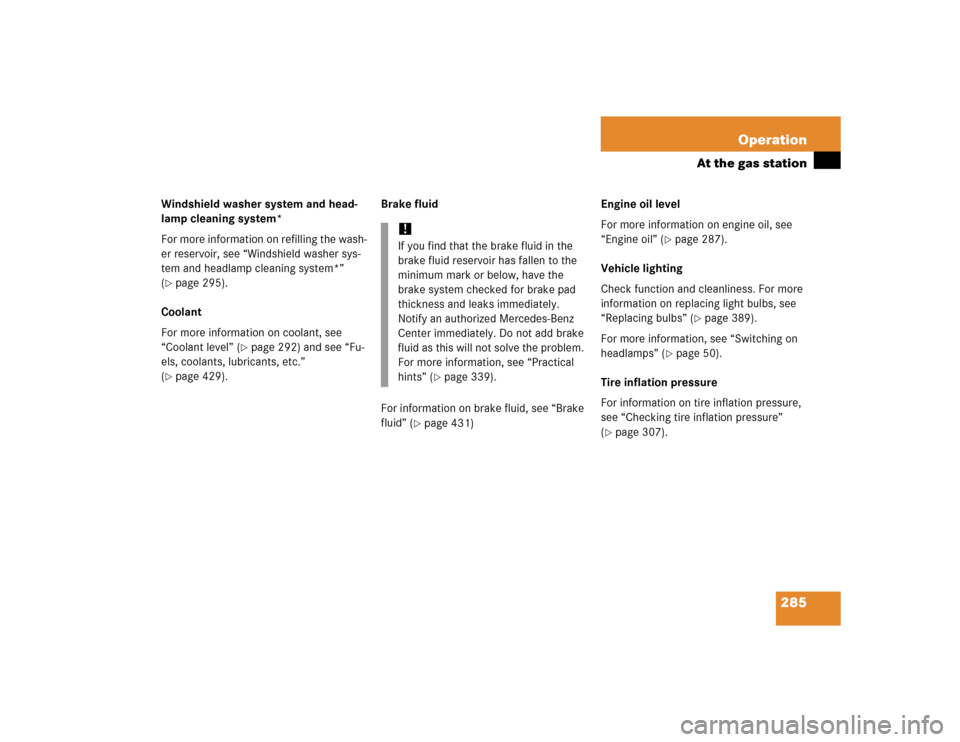 Operation

At the gas station

Windshield washer system and headlamp cleaning system*

For more information on refilling the washer reservoir, see “Windshield washer system and headlamp cleaning system*” (▷ page 295).

Coolant

For more information on coolant, see “Coolant level” (▷ page 292) and see “Fuels, coolants, lubricants, etc.” (▷ page 429).

Brake fluid

!
If you find that the brake fluid in the brake fluid reservoir has fallen to the minimum mark or below, have the brake system checked for brake pad thickness and leaks immediately. Notify an authorized Mercedes-Benz Center immediately. Do not add brake fluid as this will not solve the problem. For more information, see “Practical hints” (▷ page 339).

For information on brake fluid, see “Brake fluid” (▷ page 431)

Engine oil level

For more information on engine oil, see “Engine oil” (▷ page 287).

Vehicle lighting

Check function and cleanliness. For more information on replacing light bulbs, see “Replacing bulbs” (▷ page 389).

For more information, see “Switching on headlamps” (▷ page 50).

Tire inflation pressure

For information on tire inflation pressure, see “Checking tire inflation pressure” (▷ page 307).

285

carmanualsonline.info